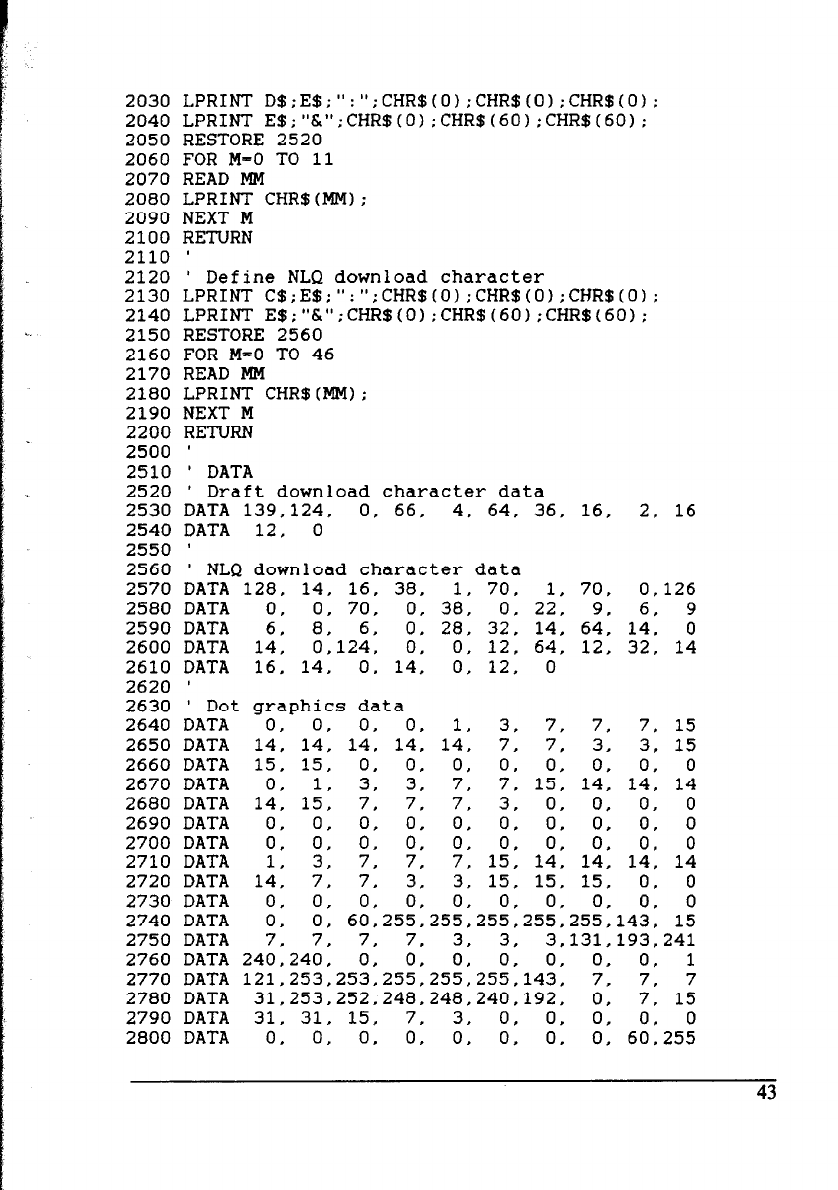 2030 LPRINT D$;E$;":";CHR$(0);CHR$(0);CHR$(0);
2040 LPRINT E$;"&";CHR$(0);CHR$(60);CHR$(60);
2050 RESTORE 2520
2060 FOR M=0 TO 11
2070 READ MM
2080 LPRINT CHR$(MM);
2090 NEXT M
2100 RETURN
2110 '
2120 ' Define NLQ download character
2130 LPRINT C$;E$;":";CHR$(0);CHR$(0);CHR$(0);
2140 LPRINT E$;"&";CHR$(0);CHR$(60);CHR$(60);
2150 RESTORE 2560
2160 FOR M=0 TO 46
2170 READ MM
2180 LPRINT CHR$(MM);
2190 NEXT M
2200 RETURN
2500 '
2510 ' DATA
2520 ' Draft download character data
2530 DATA 139,124, 0, 66, 4, 64, 36, 16, 2, 16
2540 DATA 12, 0
2550 '
2560 ' NLQ download character data
2570 DATA 128, 14, 16, 38, 1, 70, 1, 70, 0,126
2580 DATA 0, 0, 70, 0, 38, 0, 22, 9, 6, 9
2590 DATA 6, 8, 6, 0, 28, 32, 14, 64, 14, 0
2600 DATA 14, 0,124, 0, 0, 12, 64, 12, 32, 14
2610 DATA 16, 14, 0, 14, 0, 12, 0
2620 '
2630 ' Dot graphics data
2640 DATA 0, 0, 0, 0, 1, 3, 7, 7, 7, 15
2650 DATA 14, 14, 14, 14, 14, 7, 7, 3, 3, 15
2660 DATA 15, 15, 0, 0, 0, 0, 0, 0, 0, 0
2670 DATA 0, 1, 3, 3, 7, 7, 15, 14, 14, 14
2680 DATA 14, 15, 7, 7, 7, 3, 0, 0, 0, 0
2690 DATA 0, 0, 0, 0, 0, 0, 0, 0, 0, 0
2700 DATA 0, 0, 0, 0, 0, 0, 0, 0, 0, 0
2710 DATA 1, 3, 7, 7, 7, 15, 14, 14, 14, 14
2720 DATA 14, 7, 7, 3, 3, 15, 15, 15, 0, 0
2730 DATA 0, 0, 0, 0, 0, 0, 0, 0, 0, 0
2740 DATA 0, 0, 60,255,255,255,255,255,143, 15
2750 DATA 7, 7, 7, 7, 3, 3, 3,131,193,241
2760 DATA 240,240, 0, 0, 0, 0, 0, 0, 0, 1
2770 DATA 121,253,253,255,255,255,143, 7, 7, 7
2780 DATA 31,253,252,248,248,240,192, 0, 7, 15
2790 DATA 31, 31, 15, 7, 3, 0, 0, 0, 0, 0
2800 DATA 0, 0, 0, 0, 0, 0, 0, 0, 60,255

43